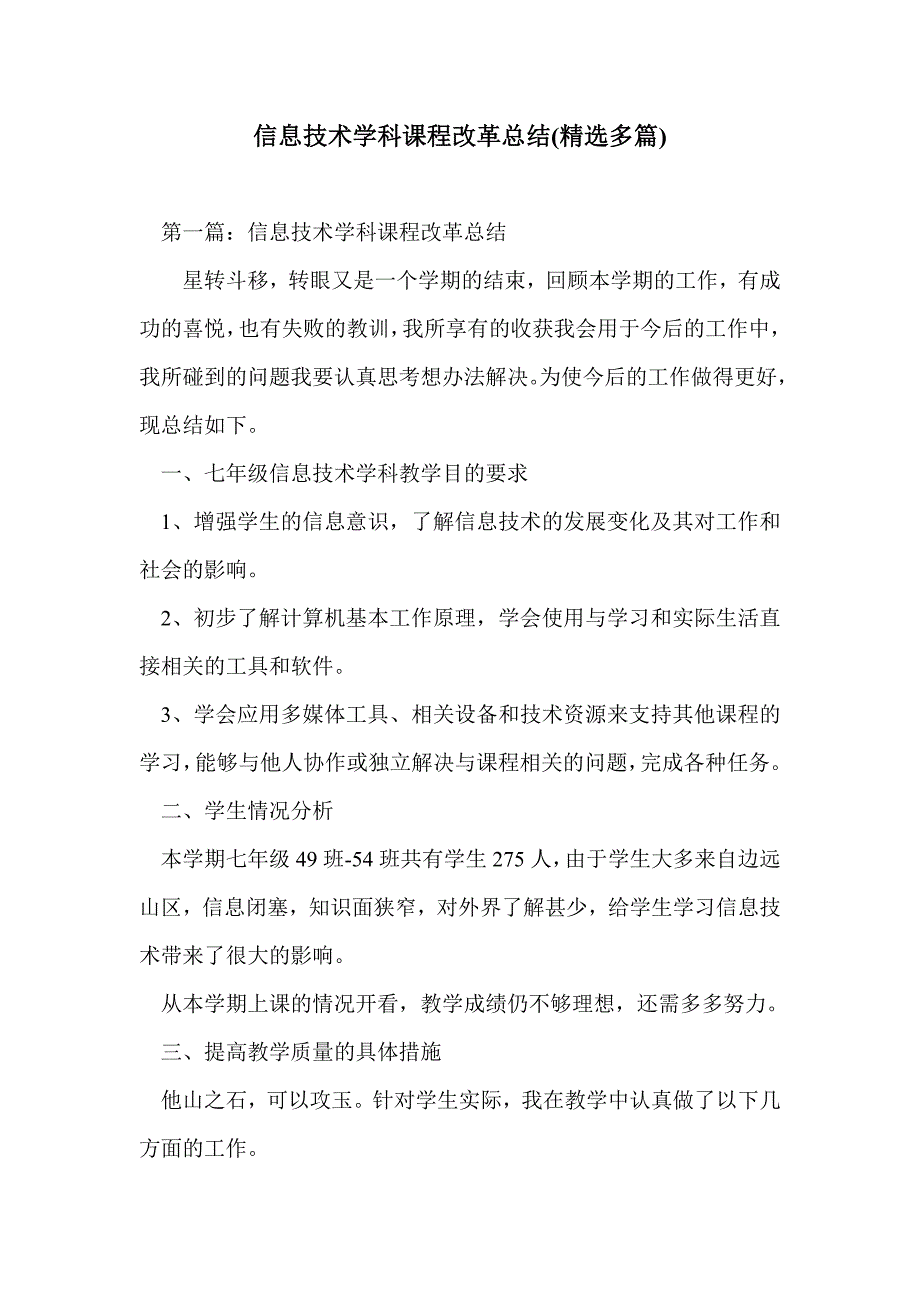 信息技术学科课程改革总结(精选多篇)

第一篇：信息技术学科课程改革总结

星转斗移，转眼又是一个学期的结束，回顾本学期的工作，有成功的喜悦，也有失败的教训，我所享有的收获我会用于今后的工作中，我所碰到的问题我要认真思考想办法解决。为使今后的工作做得更好，现总结如下。

一、七年级信息技术学科教学目的要求

1、增强学生的信息意识，了解信息技术的发展变化及其对工作和社会的影响。

2、初步了解计算机基本工作原理，学会使用与学习和实际生活直接相关的工具和软件。

3、学会应用多媒体工具、相关设备和技术资源来支持其他课程的学习，能够与他人协作或独立解决与课程相关的问题，完成各种任务。

二、学生情况分析

本学期七年级 49 班-54 班共有学生 275 人，由于学生大多来自边远山区，信息闭塞，知识面狭窄，对外界了解甚少，给学生学习信息技术带来了很大的影响。

从本学期上课的情况开看，教学成绩仍不够理想，还需多多努力。

三、提高教学质量的具体措施

他山之石，可以攻玉。针对学生实际，我在教学中认真做了以下几方面的工作。